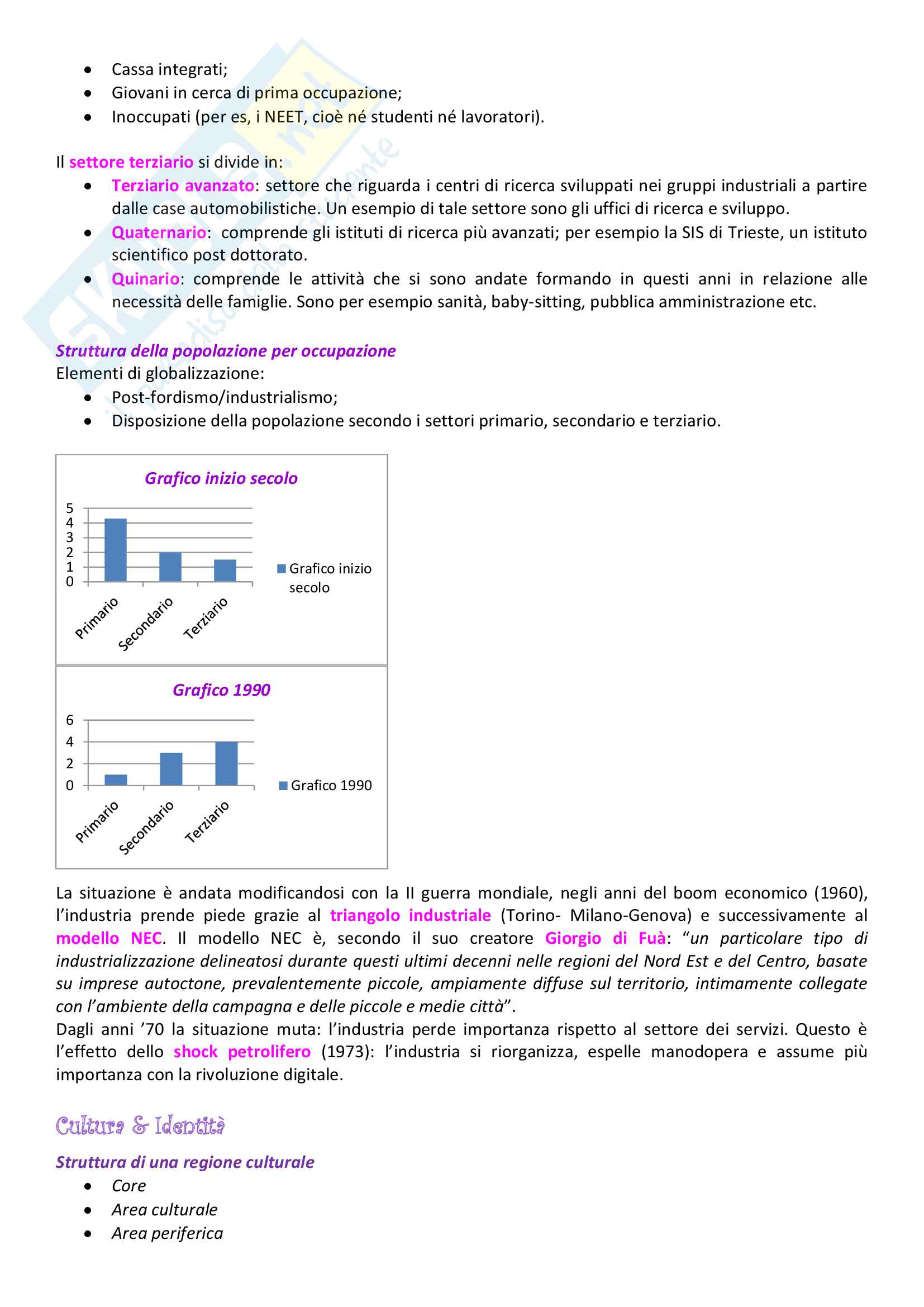 - Cassa integrati;
- Giovani in cerca di prima occupazione;
- Inoccupati (per es, i NEET, cioè né studenti né lavoratori).

Il settore terziario si divide in:
- Terziario avanzato: settore che riguarda i centri di ricerca sviluppati nei gruppi industriali a partire dalle case automobilistiche. Un esempio di tale settore sono gli uffici di ricerca e sviluppo.
- Quaternario: comprende gli istituti di ricerca più avanzati; per esempio la SIS di Trieste, un istituto scientifico post dottorato.
- Quinario: comprende le attività che si sono andate formando in questi anni in relazione alle necessità delle famiglie. Sono per esempio sanità, baby-sitting, pubblica amministrazione etc.

Struttura della popolazione per occupazione
Elementi di globalizzazione:
- Post-fordismo/industrialismo;
- Disposizione della popolazione secondo i settori primario, secondario e terziario.

Grafico inizio secolo
5
4
3
2
1
0
Primario Secondario Terziario
Grafico inizio secolo

Grafico 1990
6
4
2
0
Primario Secondario Terziario
Grafico 1990

La situazione è andata modificandosi con la II guerra mondiale, negli anni del boom economico (1960), l'industria prende piede grazie al triangolo industriale (Torino- Milano-Genova) e successivamente al modello NEC. Il modello NEC è, secondo il suo creatore Giorgio di Fuà: "un particolare tipo di industrializzazione delineatosi durante questi ultimi decenni nelle regioni del Nord Est e del Centro, basate su imprese autoctone, prevalentemente piccole, ampiamente diffuse sul territorio, intimamente collegate con l'ambiente della campagna e delle piccole e medie città".
Dagli anni '70 la situazione muta: l'industria perde importanza rispetto al settore dei servizi. Questo è l'effetto dello shock petrolifero (1973): l'industria si riorganizza, espelle manodopera e assume più importanza con la rivoluzione digitale.

Cultura & Identità

Struttura di una regione culturale
- Core
- Area culturale
- Area periferica